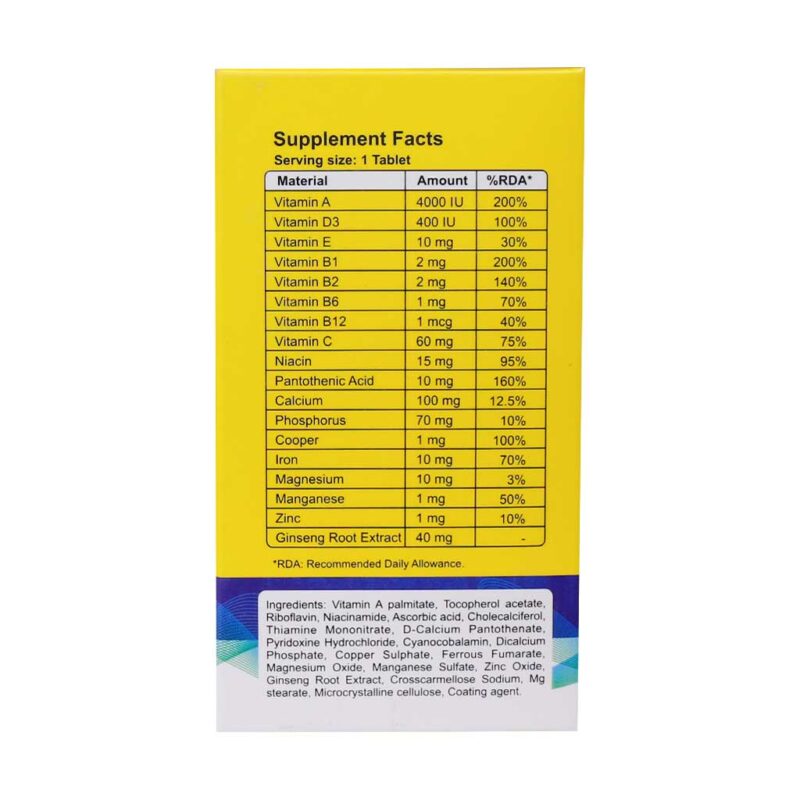 Supplement Facts
Serving size: 1 Tablet

| Material | Amount | %RDA* |
|---|---|---|
| Vitamin A | 4000 IU | 200% |
| Vitamin D3 | 400 IU | 100% |
| Vitamin E | 10 mg | 30% |
| Vitamin B1 | 2 mg | 200% |
| Vitamin B2 | 2 mg | 140% |
| Vitamin B6 | 1 mg | 70% |
| Vitamin B12 | 1 mcg | 40% |
| Vitamin C | 60 mg | 75% |
| Niacin | 15 mg | 95% |
| Pantothenic Acid | 10 mg | 160% |
| Calcium | 100 mg | 12.5% |
| Phosphorus | 70 mg | 10% |
| Cooper | 1 mg | 100% |
| Iron | 10 mg | 70% |
| Magnesium | 10 mg | 3% |
| Manganese | 1 mg | 50% |
| Zinc | 1 mg | 10% |
| Ginseng Root Extract | 40 mg | - |

*RDA: Recommended Daily Allowance.

Ingredients: Vitamin A palmitate, Tocopherol acetate, Riboflavin, Niacinamide, Ascorbic acid, Cholecalciferol, Thiamine Mononitrate, D-Calcium Pantothenate, Pyridoxine Hydrochloride, Cyanocobalamin, Dicalcium Phosphate, Copper Sulphate, Ferrous Fumarate, Magnesium Oxide, Manganese Sulfate, Zinc Oxide, Ginseng Root Extract, Crosscarmellose Sodium, Mg stearate, Microcrystalline cellulose, Coating agent.